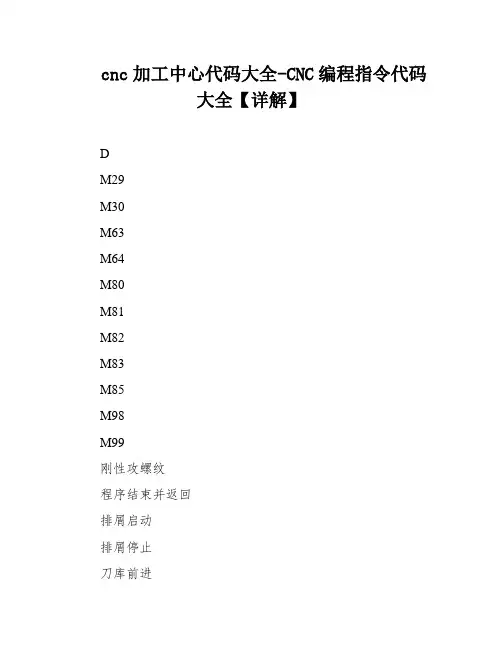 cnc 加工中心代码大全-CNC 编程指令代码大全【详解】

D

M29

M30

M63

M64

M80

M81

M82

M83

M85

M98

M99

刚性攻螺纹

程序结束并返回

排屑启动

排屑停止

刀库前进